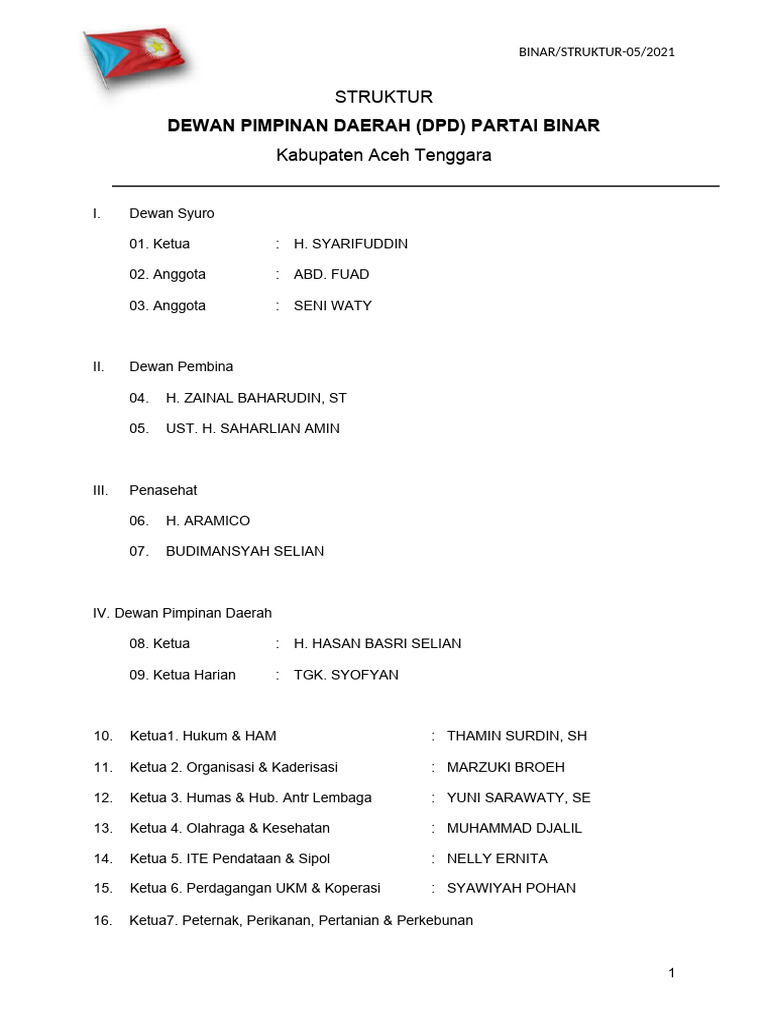 BINAR/STRUKTUR-05/2021

STRUKTUR
DEWAN PIMPINAN DAERAH (DPD) PARTAI BINAR
Kabupaten Aceh Tenggara

I. Dewan Syuro
01. Ketua : H. SYARIFUDDIN
02. Anggota : ABD. FUAD
03. Anggota : SENI WATY

II. Dewan Pembina
04. H. ZAINAL BAHARUDIN, ST
05. UST. H. SAHARLIAN AMIN

III. Penasehat
06. H. ARAMICO
07. BUDIMANSYAH SELIAN

IV. Dewan Pimpinan Daerah
08. Ketua : H. HASAN BASRI SELIAN
09. Ketua Harian : TGK. SYOFYAN

10. Ketua1. Hukum & HAM : THAMIN SURDIN, SH
11. Ketua 2. Organisasi & Kaderisasi : MARZUKI BROEH
12. Ketua 3. Humas & Hub. Antr Lembaga : YUNI SARAWATY, SE
13. Ketua 4. Olahraga & Kesehatan : MUHAMMAD DJALIL
14. Ketua 5. ITE Pendataan & Sipol : NELLY ERNITA
15. Ketua 6. Perdagangan UKM & Koperasi : SYAWIYAH POHAN
16. Ketua7. Peternak, Perikanan, Pertanian & Perkebunan

1